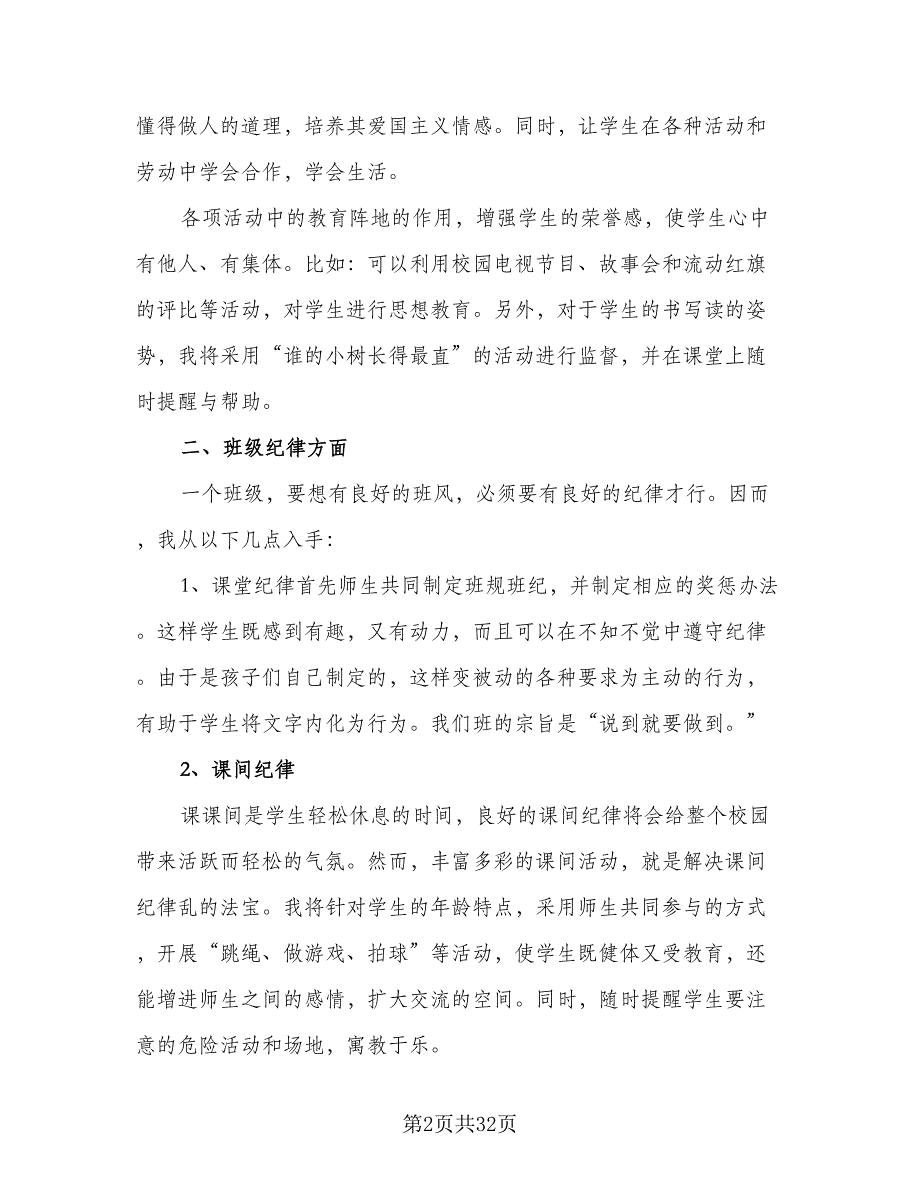 懂得做人的道理，培养其爱国主义情感。同时，让学生在各种活动和劳动中学会合作，学会生活。

各项活动中的教育阵地的作用，增强学生的荣誉感，使学生心中有他人、有集体。比如：可以利用校园电视节目、故事会和流动红旗的评比等活动，对学生进行思想教育。另外，对于学生的书写读的姿势，我将采用“谁的小树长得最直”的活动进行监督，并在课堂上随时提醒与帮助。

二、班级纪律方面

一个班级，要想有良好的班风，必须要有良好的纪律才行。因而，我从以下几点入手：

1、课堂纪律首先师生共同制定班规班纪，并制定相应的奖惩办法。这样学生既感到有趣，又有动力，而且可以在不知不觉中遵守纪律。由于是孩子们自己制定的，这样变被动的各种要求为主动的行为，有助于学生将文字内化为行为。我们班的宗旨是“说到就要做到。”

2、课间纪律

课课间是学生轻松休息的时间，良好的课间纪律将会给整个校园带来活跃而轻松的气氛。然而，丰富多彩的课间活动，就是解决课间纪律乱的法宝。我将针对学生的年龄特点，采用师生共同参与的方式，开展“跳绳、做游戏、拍球”等活动，使学生既健体又受教育，还能增进师生之间的感情，扩大交流的空间。同时，随时提醒学生要注意的危险活动和场地，寓教于乐。

第2页共32页